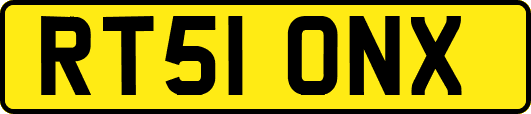 RT51 ONX